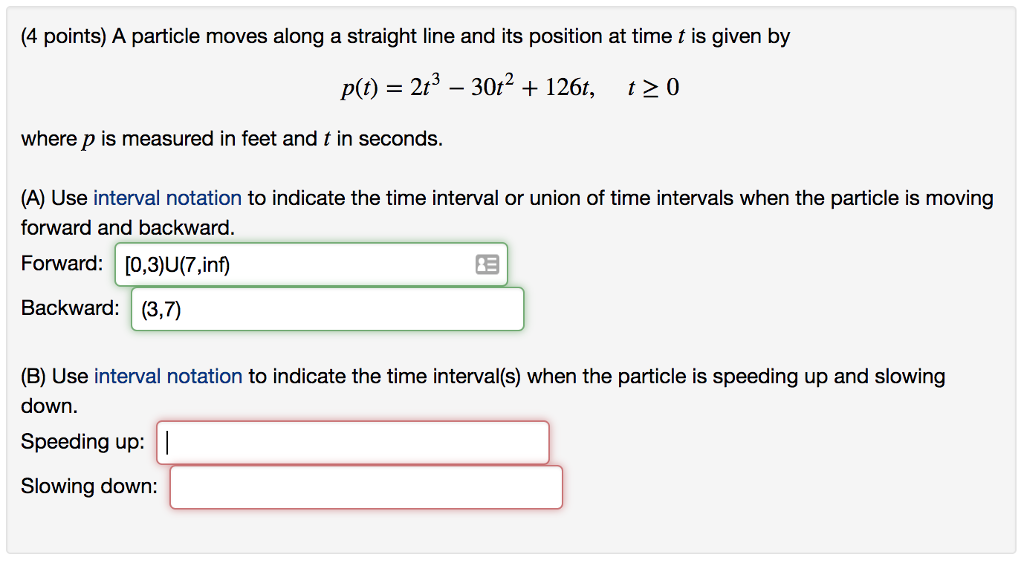 (4 points) A particle moves along a straight line and its position at time $t$ is given by

$p(t) = 2t^3 - 30t^2 + 126t, \quad t \geq 0$

where $p$ is measured in feet and $t$ in seconds.

(A) Use interval notation to indicate the time interval or union of time intervals when the particle is moving forward and backward.

Forward: [0,3)U(7,inf)

Backward: (3,7)

(B) Use interval notation to indicate the time interval(s) when the particle is speeding up and slowing down.

Speeding up:

Slowing down: